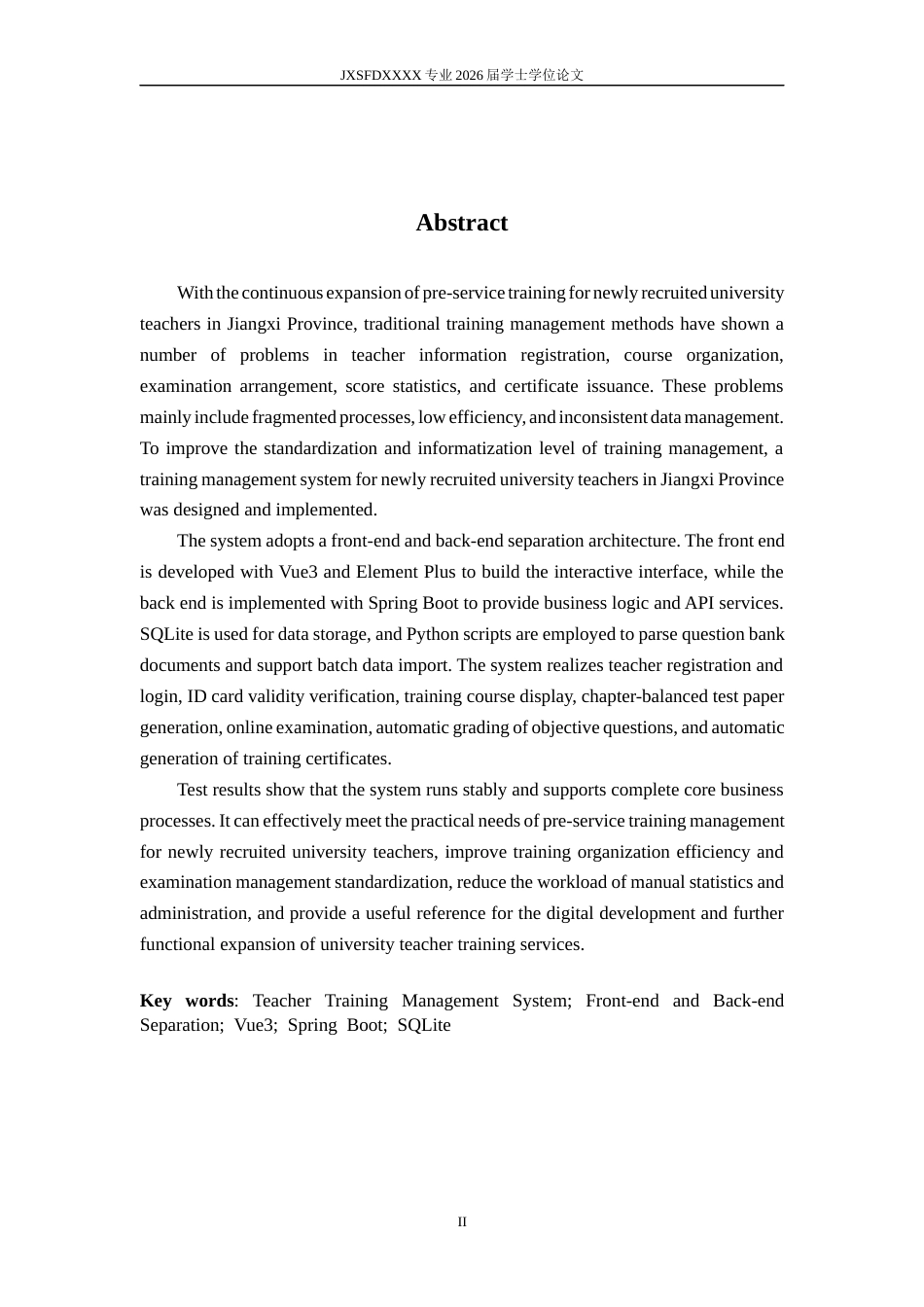 JXSFDXXXX专业2026届学士学位论文

Abstract

With the continuous expansion of pre-service training for newly recruited university teachers in Jiangxi Province, traditional training management methods have shown a number of problems in teacher information registration, course organization, examination arrangement, score statistics, and certificate issuance. These problems mainly include fragmented processes, low efficiency, and inconsistent data management. To improve the standardization and informatization level of training management, a training management system for newly recruited university teachers in Jiangxi Province was designed and implemented.

The system adopts a front-end and back-end separation architecture. The front end is developed with Vue3 and Element Plus to build the interactive interface, while the back end is implemented with Spring Boot to provide business logic and API services. SQLite is used for data storage, and Python scripts are employed to parse question bank documents and support batch data import. The system realizes teacher registration and login, ID card validity verification, training course display, chapter-balanced test paper generation, online examination, automatic grading of objective questions, and automatic generation of training certificates.

Test results show that the system runs stably and supports complete core business processes. It can effectively meet the practical needs of pre-service training management for newly recruited university teachers, improve training organization efficiency and examination management standardization, reduce the workload of manual statistics and administration, and provide a useful reference for the digital development and further functional expansion of university teacher training services.

Key words: Teacher Training Management System; Front-end and Back-end Separation; Vue3; Spring Boot; SQLite

II